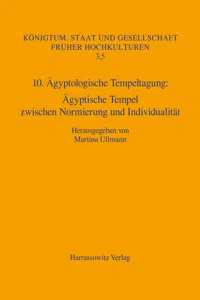 KÖNIGTUM, STAAT UND GESELLSCHAFT FRÜHER HOCHKULTUREN
3,5

10. Ägyptologische Tempeltagung:
Ägyptische Tempel zwischen Normierung und Individualität

Herausgegeben von
Martina Ullmann

Harrassowitz Verlag